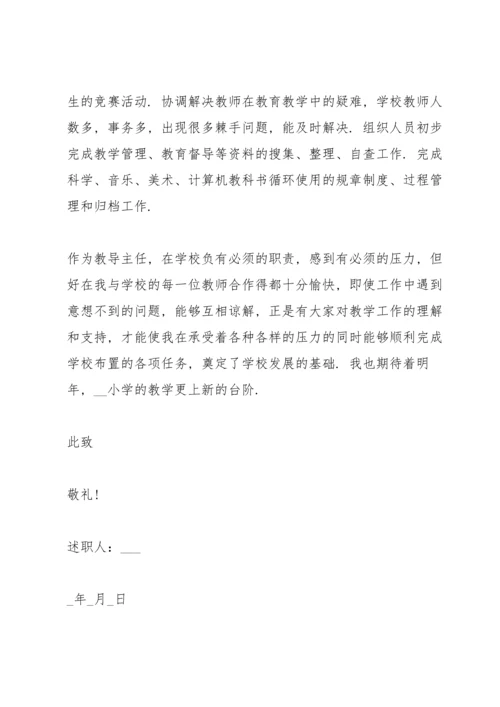 生的竞赛活动．协调解决教师在教育教学中的疑难，学校教师人数多，事务多，出现很多棘手问题，能及时解决．组织人员初步完成教学管理、教育督导等资料的搜集、整理、自查工作．完成科学、音乐、美术、计算机教科书循环使用的规章制度、过程管理和归档工作．

作为教导主任，在学校负有必须的职责，感到有必须的压力，但好在我与学校的每一位教师合作得都十分愉快，即使工作中遇到意想不到的问题，能够互相谅解，正是有大家对教学工作的理解和支持，才能使我在承受着各种各样的压力的同时能够顺利完成学校布置的各项任务，奠定了学校发展的基础．我也期待着明年，__小学的教学更上新的台阶．

此致

敬礼！

述职人：___

_年_月_日